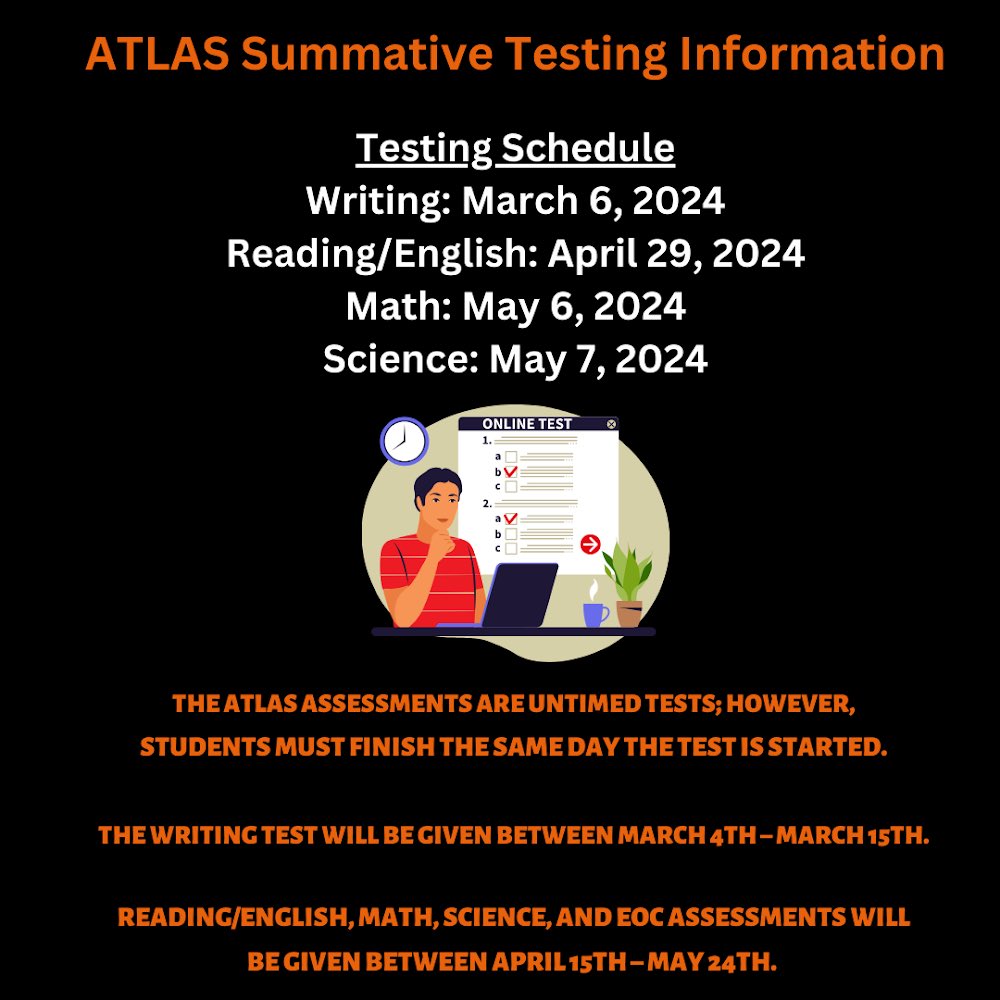 ATLAS Summative Testing Information

Testing Schedule
Writing: March 6, 2024
Reading/English: April 29, 2024
Math: May 6, 2024
Science: May 7, 2024

ONLINE TEST
1.
a
b
c
2.
a
b
c

THE ATLAS ASSESSMENTS ARE UNTIMED TESTS; HOWEVER, STUDENTS MUST FINISH THE SAME DAY THE TEST IS STARTED.

THE WRITING TEST WILL BE GIVEN BETWEEN MARCH 4TH – MARCH 15TH.

READING/ENGLISH, MATH, SCIENCE, AND EOC ASSESSMENTS WILL BE GIVEN BETWEEN APRIL 15TH – MAY 24TH.